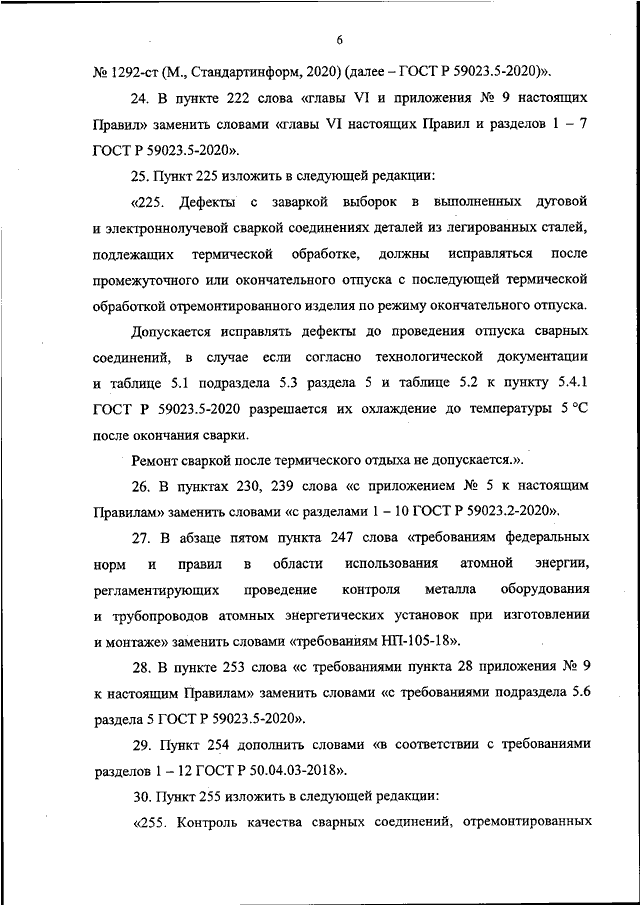 6

№ 1292-ст (М., Стандартинформ, 2020) (далее – ГОСТ Р 59023.5-2020)».

24. В пункте 222 слова «главы VI и приложения № 9 настоящих Правил» заменить словами «главы VI настоящих Правил и разделов 1 – 7 ГОСТ Р 59023.5-2020».

25. Пункт 225 изложить в следующей редакции:

«225. Дефекты с заваркой выборок в выполненных дуговой и электроннолучевой сваркой соединениях деталей из легированных сталей, подлежащих термической обработке, должны исправляться после промежуточного или окончательного отпуска с последующей термической обработкой отремонтированного изделия по режиму окончательного отпуска.

Допускается исправлять дефекты до проведения отпуска сварных соединений, в случае если согласно технологической документации и таблице 5.1 подраздела 5.3 раздела 5 и таблице 5.2 к пункту 5.4.1 ГОСТ Р 59023.5-2020 разрешается их охлаждение до температуры 5 °С после окончания сварки.

Ремонт сваркой после термического отдыха не допускается.».

26. В пунктах 230, 239 слова «с приложением № 5 к настоящим Правилам» заменить словами «с разделами 1 – 10 ГОСТ Р 59023.2-2020».

27. В абзаце пятом пункта 247 слова «требованиям федеральных норм и правил в области использования атомной энергии, регламентирующих проведение контроля металла оборудования и трубопроводов атомных энергетических установок при изготовлении и монтаже» заменить словами «требованиям НП-105-18».

28. В пункте 253 слова «с требованиями пункта 28 приложения № 9 к настоящим Правилам» заменить словами «с требованиями подраздела 5.6 раздела 5 ГОСТ Р 59023.5-2020».

29. Пункт 254 дополнить словами «в соответствии с требованиями разделов 1 – 12 ГОСТ Р 50.04.03-2018».

30. Пункт 255 изложить в следующей редакции:

«255. Контроль качества сварных соединений, отремонтированных